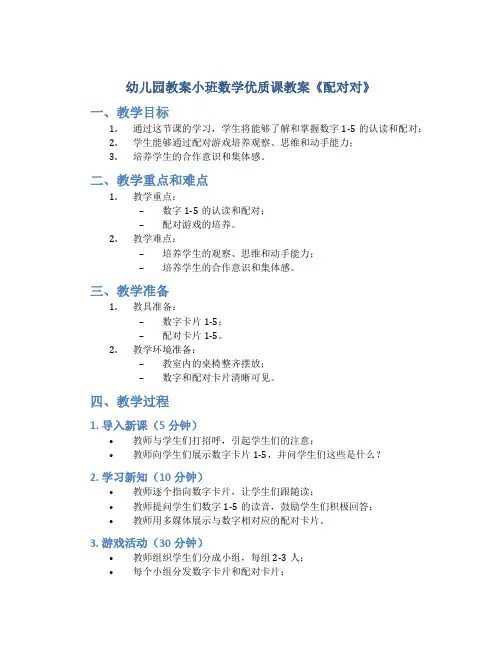 幼儿园教案小班数学优质课教案《配对对》

一、教学目标

1. 通过这节课的学习，学生将能够了解和掌握数字 1-5 的认读和配对；
2. 学生能够通过配对游戏培养观察、思维和动手能力；
3. 培养学生的合作意识和集体感。

二、教学重点和难点

1. 教学重点：
 – 数字 1-5 的认读和配对；
 – 配对游戏的培养。
2. 教学难点：
 – 培养学生的观察、思维和动手能力；
 – 培养学生的合作意识和集体感。

三、教学准备

1. 教具准备：
 – 数字卡片 1-5；
 – 配对卡片 1-5。
2. 教学环境准备：
 – 教室内的桌椅整齐摆放；
 – 数字和配对卡片清晰可见。

四、教学过程

1. 导入新课（5 分钟）

• 教师与学生们打招呼，引起学生们的注意；
• 教师向学生们展示数字卡片 1-5，并问学生们这些是什么？

2. 学习新知（10 分钟）

• 教师逐个指向数字卡片，让学生们跟随读；
• 教师提问学生们数字 1-5 的读音，鼓励学生们积极回答；
• 教师用多媒体展示与数字相对应的配对卡片。

3. 游戏活动（30 分钟）

• 教师组织学生们分成小组，每组 2-3 人；
• 每个小组分发数字卡片和配对卡片；